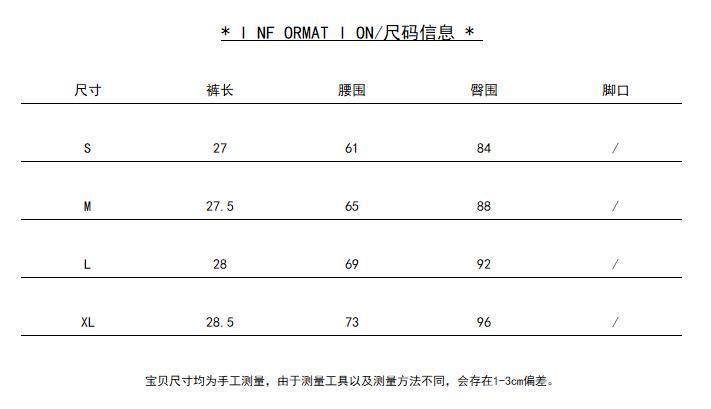 * I NF ORMAT I ON/尺码信息 *

| 尺寸 | 裤长 | 腰围 | 臀围 | 脚口 |
|---|---|---|---|---|
| S | 27 | 61 | 84 | / |
| M | 27.5 | 65 | 88 | / |
| L | 28 | 69 | 92 | / |
| XL | 28.5 | 73 | 96 | / |

宝贝尺寸均为手工测量，由于测量工具以及测量方法不同，会存在1-3cm偏差。